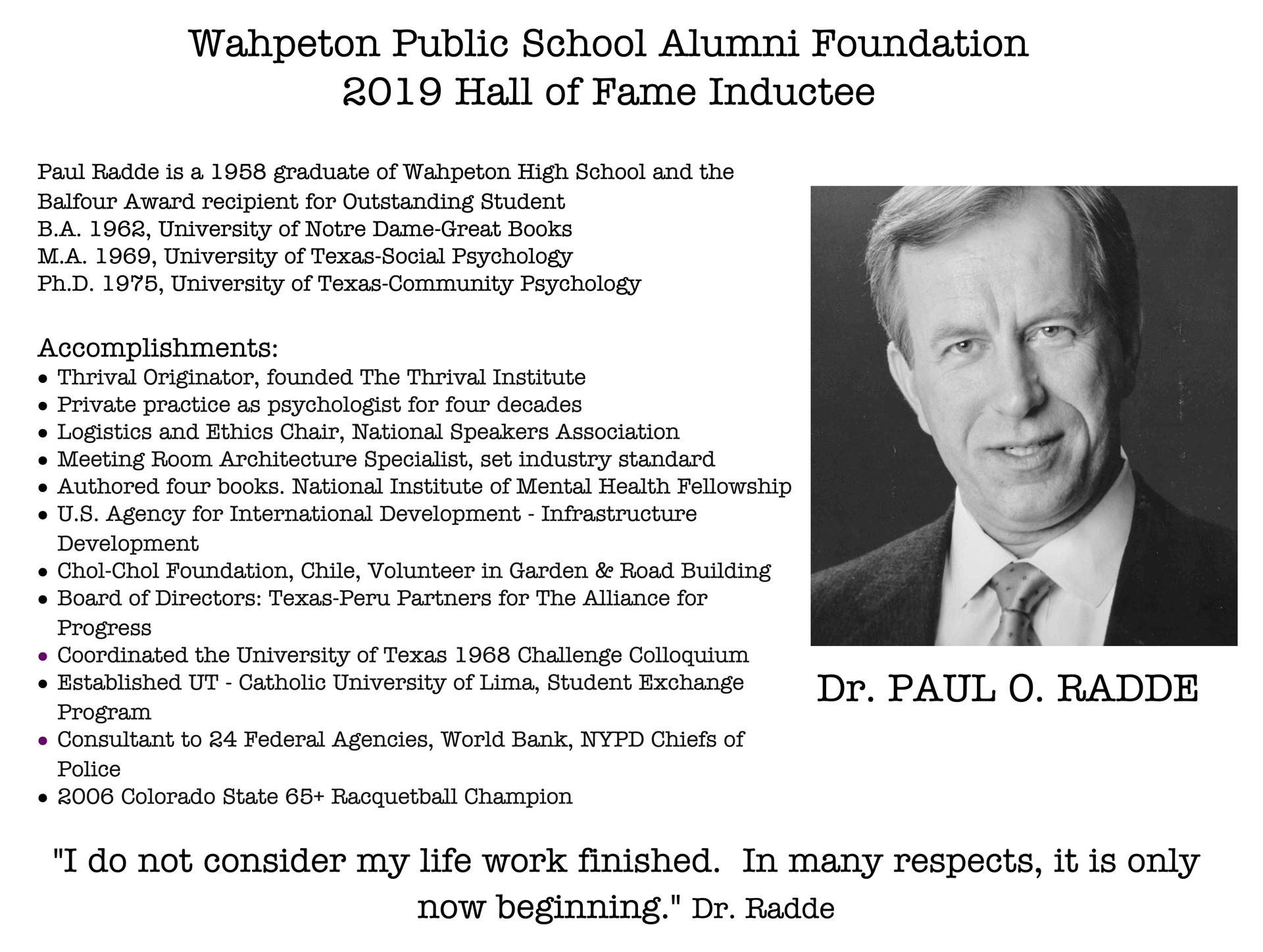 Wahpeton Public School Alumni Foundation
2019 Hall of Fame Inductee

Paul Radde is a 1958 graduate of Wahpeton High School and the Balfour Award recipient for Outstanding Student
B.A. 1962, University of Notre Dame-Great Books
M.A. 1969, University of Texas-Social Psychology
Ph.D. 1975, University of Texas-Community Psychology

Accomplishments:
• Thrival Originator, founded The Thrival Institute
• Private practice as psychologist for four decades
• Logistics and Ethics Chair, National Speakers Association
• Meeting Room Architecture Specialist, set industry standard
• Authored four books. National Institute of Mental Health Fellowship
• U.S. Agency for International Development - Infrastructure Development
• Chol-Chol Foundation, Chile, Volunteer in Garden & Road Building
• Board of Directors: Texas-Peru Partners for The Alliance for Progress
• Coordinated the University of Texas 1968 Challenge Colloquium
• Established UT - Catholic University of Lima, Student Exchange Program
• Consultant to 24 Federal Agencies, World Bank, NYPD Chiefs of Police
• 2006 Colorado State 65+ Racquetball Champion

Dr. PAUL O. RADDE

"I do not consider my life work finished. In many respects, it is only now beginning." Dr. Radde